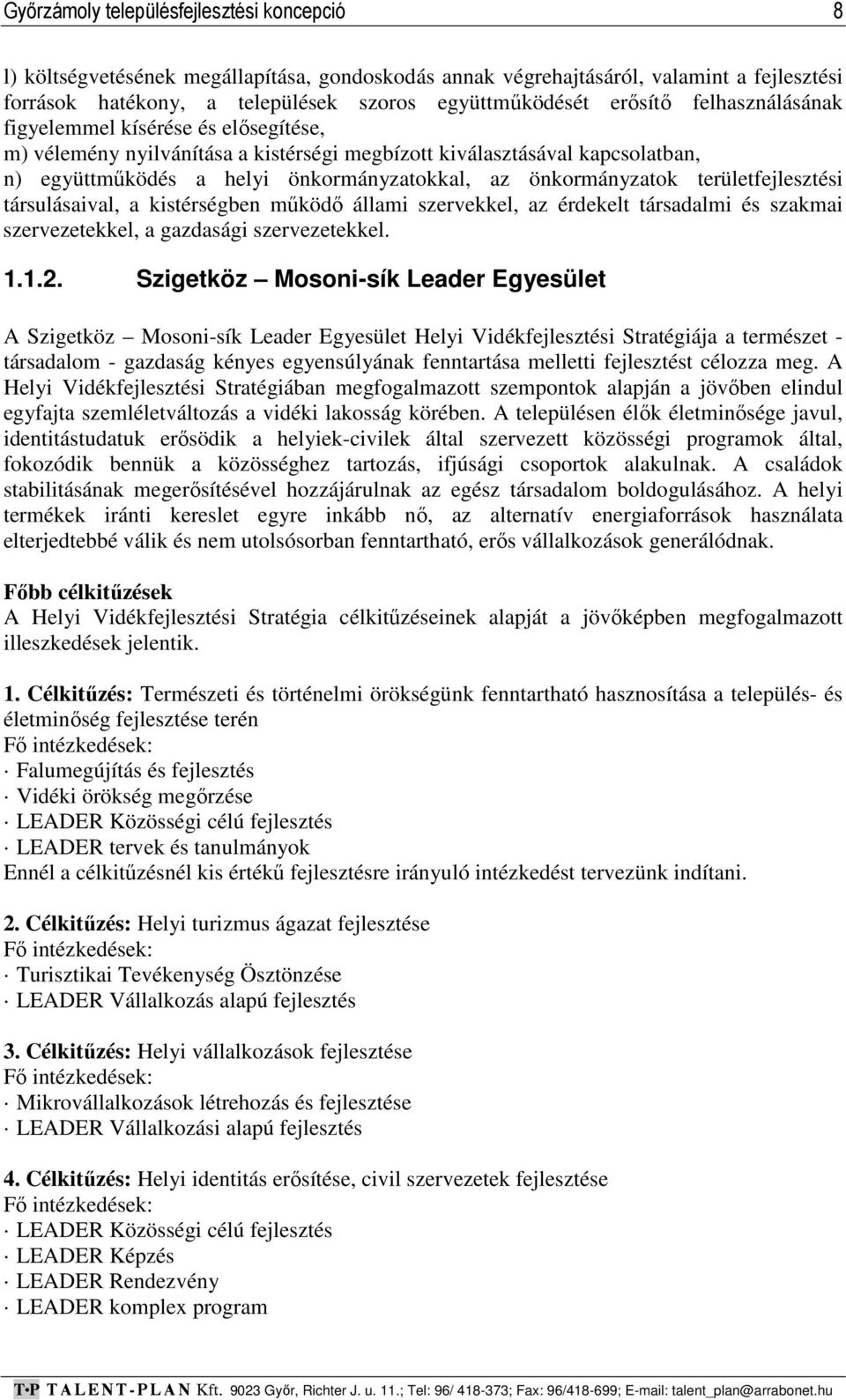 Győrzámoly településfejlesztési koncepció 8

l) költségvetésének megállapítása, gondoskodás annak végrehajtásáról, valamint a fejlesztési források hatékony, a települések szoros együttműködését erősítő felhasználásának figyelemmel kísérése és elősegítése,
m) vélemény nyilvánítása a kistérségi megbízott kiválasztásával kapcsolatban,
n) együttműködés a helyi önkormányzatokkal, az önkormányzatok területfejlesztési társulásaival, a kistérségben működő állami szervekkel, az érdekelt társadalmi és szakmai szervezetekkel, a gazdasági szervezetekkel.

1.1.2. Szigetköz – Mosoni-sík Leader Egyesület

A Szigetköz – Mosoni-sík Leader Egyesület Helyi Vidékfejlesztési Stratégiája a természet - társadalom - gazdaság kényes egyensúlyának fenntartása melletti fejlesztést célozza meg. A Helyi Vidékfejlesztési Stratégiában megfogalmazott szempontok alapján a jövőben elindul egyfajta szemléletváltozás a vidéki lakosság körében. A településen élők életminősége javul, identitástudatuk erősödik a helyiek-civilek által szervezett közösségi programok által, fokozódik bennük a közösséghez tartozás, ifjúsági csoportok alakulnak. A családok stabilitásának megerősítésével hozzájárulnak az egész társadalom boldogulásához. A helyi termékek iránti kereslet egyre inkább nő, az alternatív energiaforrások használata elterjedtebbé válik és nem utolsósorban fenntartható, erős vállalkozások generálódnak.

Főbb célkitűzések
A Helyi Vidékfejlesztési Stratégia célkitűzéseinek alapját a jövőképben megfogalmazott illeszkedések jelentik.

1. Célkitűzés: Természeti és történelmi örökségünk fenntartható hasznosítása a település- és életminőség fejlesztése terén
Fő intézkedések:
· Falumegújítás és fejlesztés
· Vidéki örökség megőrzése
· LEADER Közösségi célú fejlesztés
· LEADER tervek és tanulmányok
Ennél a célkitűzésnél kis értékű fejlesztésre irányuló intézkedést tervezünk indítani.

2. Célkitűzés: Helyi turizmus ágazat fejlesztése
Fő intézkedések:
· Turisztikai Tevékenység Ösztönzése
· LEADER Vállalkozás alapú fejlesztés

3. Célkitűzés: Helyi vállalkozások fejlesztése
Fő intézkedések:
· Mikrovállalkozások létrehozás és fejlesztése
· LEADER Vállalkozási alapú fejlesztés

4. Célkitűzés: Helyi identitás erősítése, civil szervezetek fejlesztése
Fő intézkedések:
· LEADER Közösségi célú fejlesztés
· LEADER Képzés
· LEADER Rendezvény
· LEADER komplex program

T·P TALENT-PLAN Kft. 9023 Győr, Richter J. u. 11.; Tel: 96/ 418-373; Fax: 96/418-699; E-mail: talent_plan@arrabonet.hu